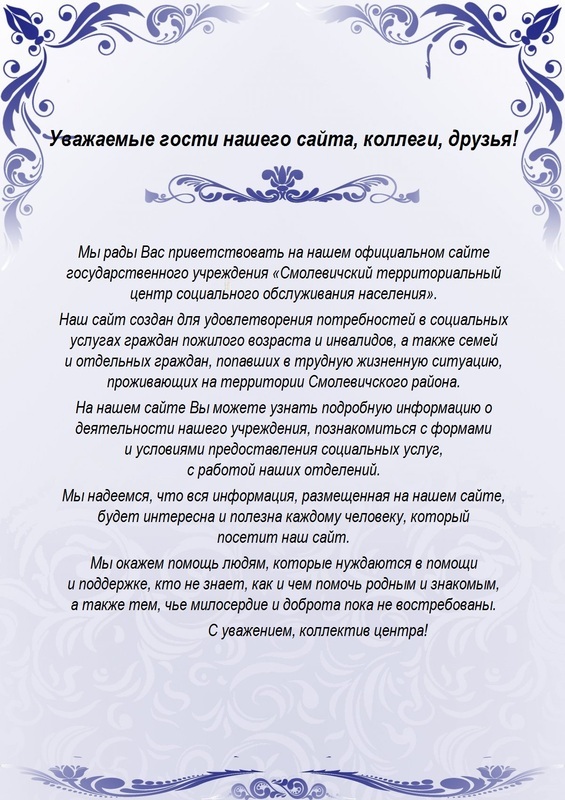 Уважаемые гости нашего сайта, коллеги, друзья!

Мы рады Вас приветствовать на нашем официальном сайте государственного учреждения «Смолевичский территориальный центр социального обслуживания населения».

Наш сайт создан для удовлетворения потребностей в социальных услугах граждан пожилого возраста и инвалидов, а также семей и отдельных граждан, попавших в трудную жизненную ситуацию, проживающих на территории Смолевичского района.

На нашем сайте Вы можете узнать подробную информацию о деятельности нашего учреждения, познакомиться с формами и условиями предоставления социальных услуг, с работой наших отделений.

Мы надеемся, что вся информация, размещенная на нашем сайте, будет интересна и полезна каждому человеку, который посетит наш сайт.

Мы окажем помощь людям, которые нуждаются в помощи и поддержке, кто не знает, как и чем помочь родным и знакомым, а также тем, чье милосердие и доброта пока не востребованы.

С уважением, коллектив центра!